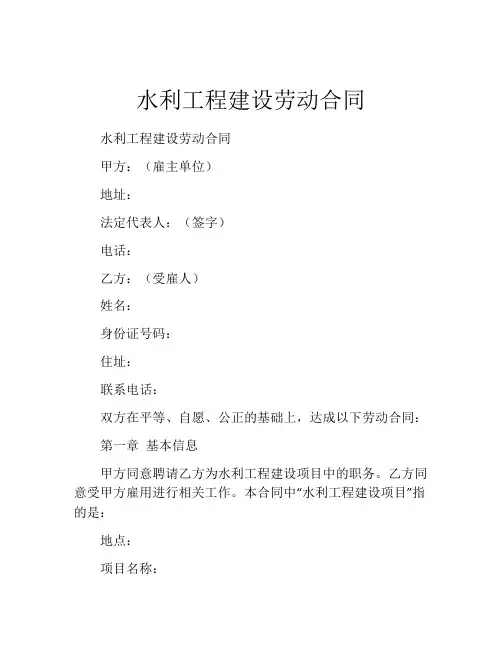 水利工程建设劳动合同

水利工程建设劳动合同

甲方：（雇主单位）

地址：

法定代表人：（签字）

电话：

乙方：（受雇人）

姓名：

身份证号码：

住址：

联系电话：

双方在平等、自愿、公正的基础上，达成以下劳动合同：

第一章 基本信息

甲方同意聘请乙方为水利工程建设项目中的职务。乙方同意受甲方雇用进行相关工作。本合同中“水利工程建设项目”指的是：

地点：

项目名称：